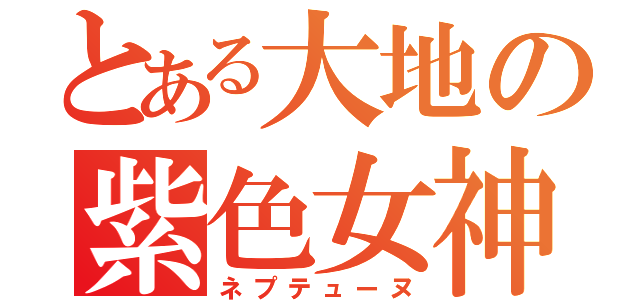 とある大地の
紫色女神
ネプテューヌ